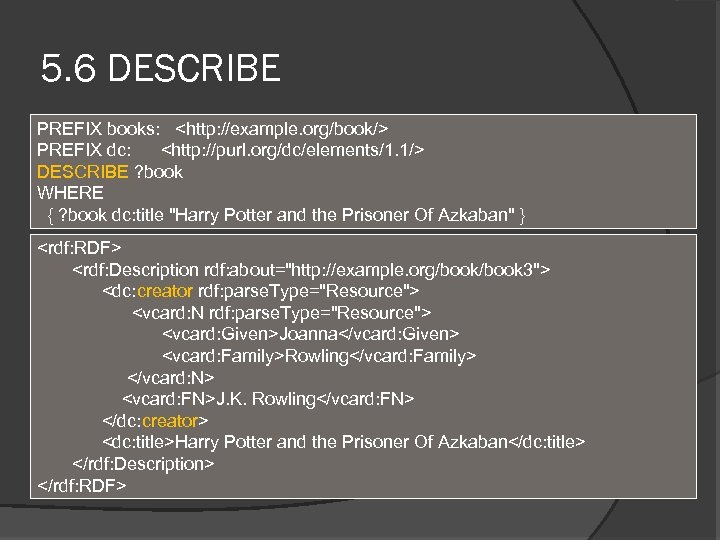 5.6 DESCRIBE

PREFIX books: <http://example.org/book/>
PREFIX dc: <http://purl.org/dc/elements/1.1/>
DESCRIBE ?book
WHERE
{ ?book dc:title "Harry Potter and the Prisoner Of Azkaban" }

<rdf:RDF>
<rdf:Description rdf:about="http://example.org/book/book3">
<dc:creator rdf:parseType="Resource">
<vcard:N rdf:parseType="Resource">
<vcard:Given>Joanna</vcard:Given>
<vcard:Family>Rowling</vcard:Family>
</vcard:N>
<vcard:FN>J.K. Rowling</vcard:FN>
</dc:creator>
<dc:title>Harry Potter and the Prisoner Of Azkaban</dc:title>
</rdf:Description>
</rdf:RDF>